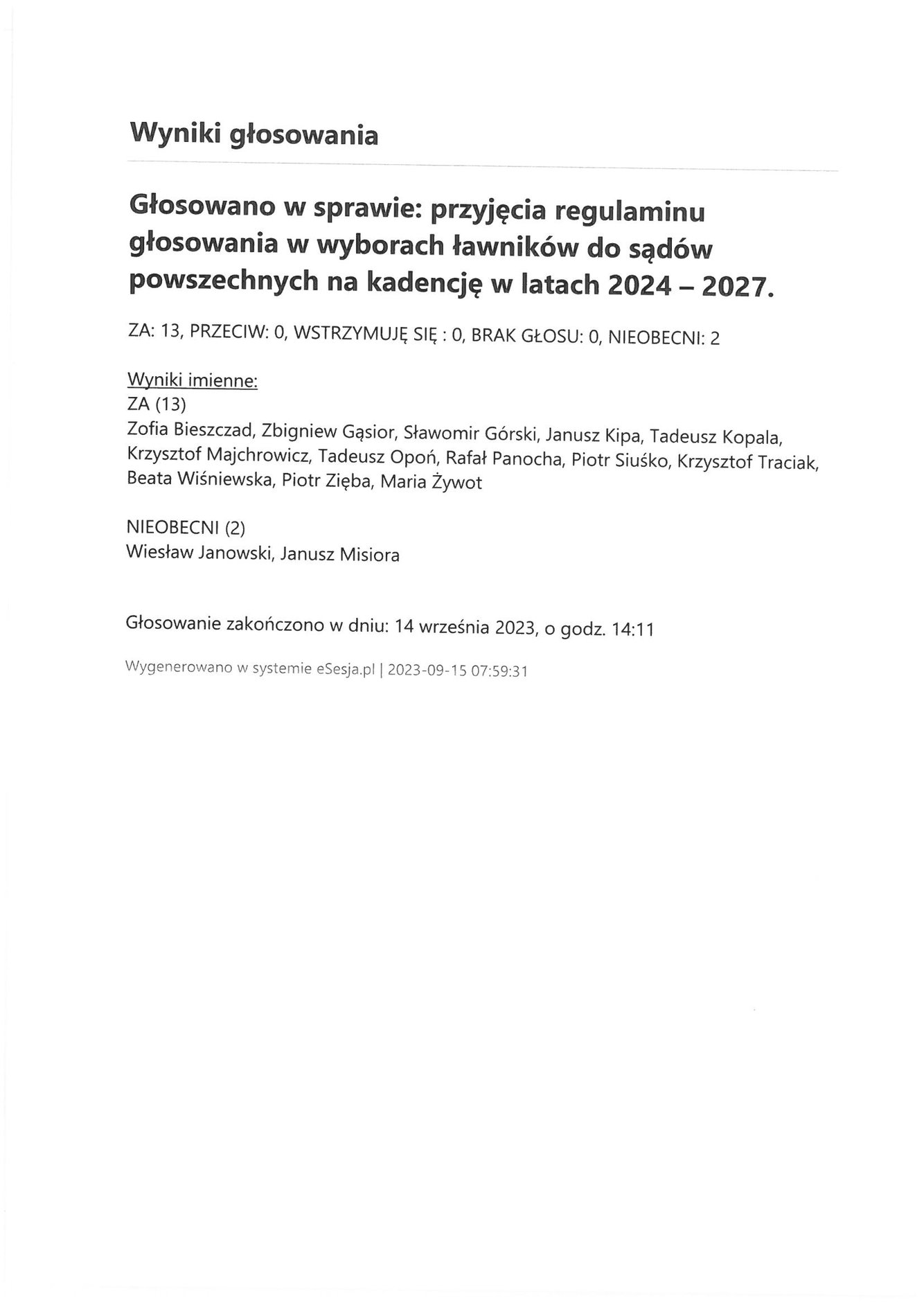 Wyniki głosowania

Głosowano w sprawie: przyjęcia regulaminu głosowania w wyborach ławników do sądów powszechnych na kadencję w latach 2024 – 2027.

ZA: 13, PRZECIW: 0, WSTRZYMUJĘ SIĘ : 0, BRAK GŁOSU: 0, NIEOBECNI: 2

Wyniki imienne:
ZA (13)
Zofia Bieszczad, Zbigniew Gąsior, Sławomir Górski, Janusz Kipa, Tadeusz Kopala, Krzysztof Majchrowicz, Tadeusz Opoń, Rafał Panocha, Piotr Siuśko, Krzysztof Traciak, Beata Wiśniewska, Piotr Zięba, Maria Żywot

NIEOBECNI (2)
Wiesław Janowski, Janusz Misiora

Głosowanie zakończono w dniu: 14 września 2023, o godz. 14:11

Wygenerowano w systemie eSesja.pl | 2023-09-15 07:59:31